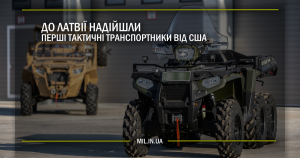 ДО ЛАТВІЇ НАДІЙШЛИ
ПЕРШІ ТАКТИЧНІ ТРАНСПОРТНИКИ ВІД США

MIL.IN.UA